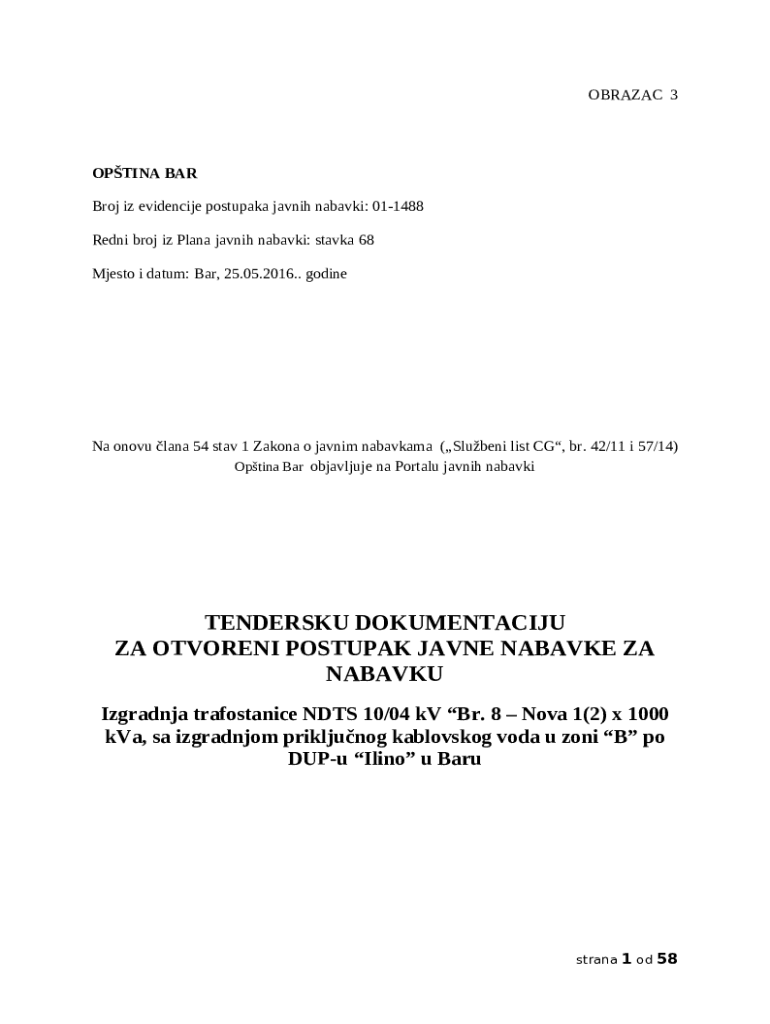 OBRAZAC 3

OPŠTINA BAR

Broj iz evidencije postupaka javnih nabavki: 01-1488

Redni broj iz Plana javnih nabavki: stavka 68

Mjesto i datum: Bar, 25.05.2016.. godine

Na onovu člana 54 stav 1 Zakona o javnim nabavkama („Službeni list CG“, br. 42/11 i 57/14) Opština Bar objavljuje na Portalu javnih nabavki

TENDERSKU DOKUMENTACIJU
ZA OTVORENI POSTUPAK JAVNE NABAVKE ZA NABAVKU

Izgradnja trafostanice NDTS 10/04 kV “Br. 8 – Nova 1(2) x 1000 kVa, sa izgradnjom priključnog kablovskog voda u zoni “B” po DUP-u “Ilino” u Baru

strana 1 od 58